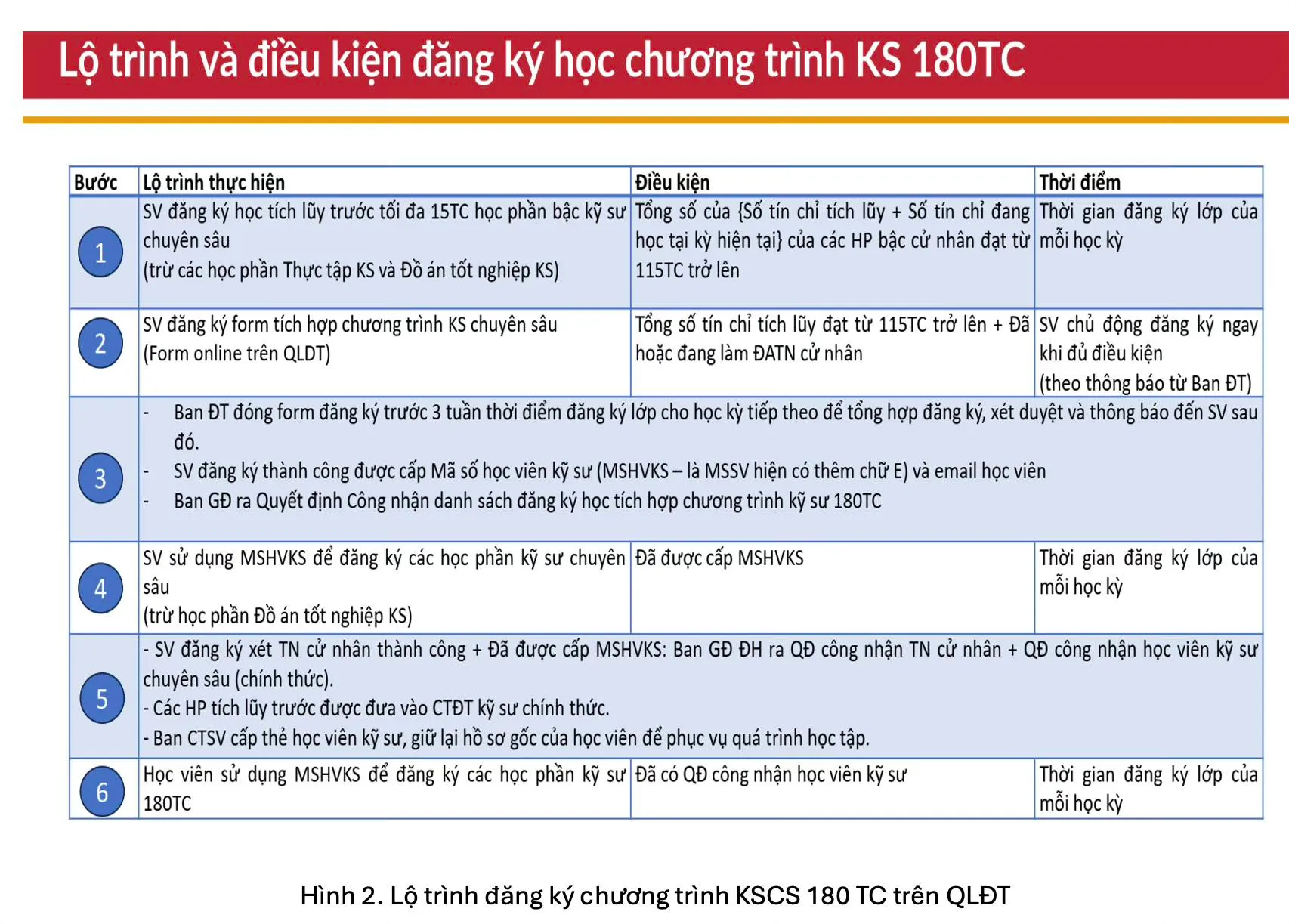 Lộ trình và điều kiện đăng ký học chương trình KS 180TC

| Bước | Lộ trình thực hiện | Điều kiện | Thời điểm |
|---|---|---|---|
| 1 | SV đăng ký học tích lũy trước tối đa 15TC học phần bậc kỹ sư chuyên sâu (trừ các học phần Thực tập KS và Đồ án tốt nghiệp KS) | Tổng số của {Số tín chỉ tích lũy + Số tín chỉ đang học tại kỳ hiện tại} của các HP bậc cử nhân đạt từ 115TC trở lên | Thời gian đăng ký lớp của mỗi học kỳ |
| 2 | SV đăng ký form tích hợp chương trình KS chuyên sâu (Form online trên QLDT) | Tổng số tín chỉ tích lũy đạt từ 115TC trở lên + Đã hoặc đang làm ĐATN cử nhân | SV chủ động đăng ký ngay khi đủ điều kiện (theo thông báo từ Ban ĐT) |
| 3 | - Ban ĐT đóng form đăng ký trước 3 tuần thời điểm đăng ký lớp cho học kỳ tiếp theo để tổng hợp đăng ký, xét duyệt và thông báo đến SV sau đó. - SV đăng ký thành công được cấp Mã số học viên kỹ sư (MSHVKS – là MSSV hiện có thêm chữ E) và email học viên - Ban GĐ ra Quyết định Công nhận danh sách đăng ký học tích hợp chương trình kỹ sư 180TC | | |
| 4 | SV sử dụng MSHVKS để đăng ký các học phần kỹ sư chuyên sâu (trừ học phần Đồ án tốt nghiệp KS) | Đã được cấp MSHVKS | Thời gian đăng ký lớp của mỗi học kỳ |
| 5 | - SV đăng ký xét TN cử nhân thành công + Đã được cấp MSHVKS: Ban GĐ ĐH ra QĐ công nhận TN cử nhân + QĐ công nhận học viên kỹ sư chuyên sâu (chính thức). - Các HP tích lũy trước được đưa vào CTĐT kỹ sư chính thức. - Ban CTSV cấp thẻ học viên kỹ sư, giữ lại hồ sơ gốc của học viên để phục vụ quá trình học tập. | | |
| 6 | Học viên sử dụng MSHVKS để đăng ký các học phần kỹ sư 180TC | Đã có QĐ công nhận học viên kỹ sư | Thời gian đăng ký lớp của mỗi học kỳ |

Hình 2. Lộ trình đăng ký chương trình KSCS 180 TC trên QLĐT